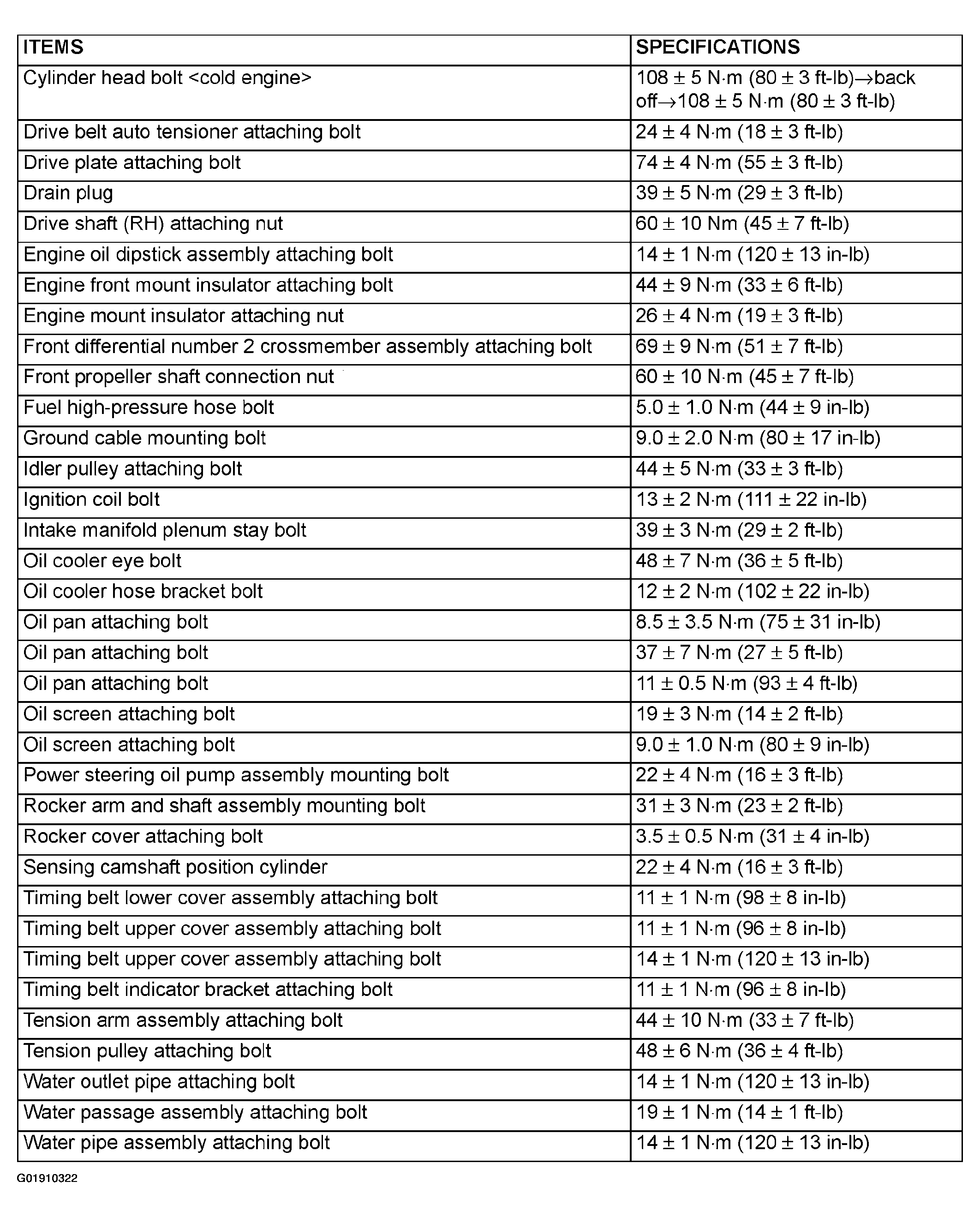 | ITEMS | SPECIFICATIONS |
|---|---|
| Cylinder head bolt <cold engine> | 108 ± 5 N·m (80 ± 3 ft-lb)→back off→108 ± 5 N·m (80 ± 3 ft-lb) |
| Drive belt auto tensioner attaching bolt | 24 ± 4 N·m (18 ± 3 ft-lb) |
| Drive plate attaching bolt | 74 ± 4 N·m (55 ± 3 ft-lb) |
| Drain plug | 39 ± 5 N·m (29 ± 3 ft-lb) |
| Drive shaft (RH) attaching nut | 60 ± 10 Nm (45 ± 7 ft-lb) |
| Engine oil dipstick assembly attaching bolt | 14 ± 1 N·m (120 ± 13 in-lb) |
| Engine front mount insulator attaching bolt | 44 ± 9 N·m (33 ± 6 ft-lb) |
| Engine mount insulator attaching nut | 26 ± 4 N·m (19 ± 3 ft-lb) |
| Front differential number 2 crossmember assembly attaching bolt | 69 ± 9 N·m (51 ± 7 ft-lb) |
| Front propeller shaft connection nut | 60 ± 10 N·m (45 ± 7 ft-lb) |
| Fuel high-pressure hose bolt | 5.0 ± 1.0 N·m (44 ± 9 in-lb) |
| Ground cable mounting bolt | 9.0 ± 2.0 N·m (80 ± 17 in-lb) |
| Idler pulley attaching bolt | 44 ± 5 N·m (33 ± 3 ft-lb) |
| Ignition coil bolt | 13 ± 2 N·m (111 ± 22 in-lb) |
| Intake manifold plenum stay bolt | 39 ± 3 N·m (29 ± 2 ft-lb) |
| Oil cooler eye bolt | 48 ± 7 N·m (36 ± 5 ft-lb) |
| Oil cooler hose bracket bolt | 12 ± 2 N·m (102 ± 22 in-lb) |
| Oil pan attaching bolt | 8.5 ± 3.5 N·m (75 ± 31 in-lb) |
| Oil pan attaching bolt | 37 ± 7 N·m (27 ± 5 ft-lb) |
| Oil pan attaching bolt | 11 ± 0.5 N·m (93 ± 4 ft-lb) |
| Oil screen attaching bolt | 19 ± 3 N·m (14 ± 2 ft-lb) |
| Oil screen attaching bolt | 9.0 ± 1.0 N·m (80 ± 9 in-lb) |
| Power steering oil pump assembly mounting bolt | 22 ± 4 N·m (16 ± 3 ft-lb) |
| Rocker arm and shaft assembly mounting bolt | 31 ± 3 N·m (23 ± 2 ft-lb) |
| Rocker cover attaching bolt | 3.5 ± 0.5 N·m (31 ± 4 in-lb) |
| Sensing camshaft position cylinder | 22 ± 4 N·m (16 ± 3 ft-lb) |
| Timing belt lower cover assembly attaching bolt | 11 ± 1 N·m (98 ± 8 in-lb) |
| Timing belt upper cover assembly attaching bolt | 11 ± 1 N·m (96 ± 8 in-lb) |
| Timing belt upper cover assembly attaching bolt | 14 ± 1 N·m (120 ± 13 in-lb) |
| Timing belt indicator bracket attaching bolt | 11 ± 1 N·m (96 ± 8 in-lb) |
| Tension arm assembly attaching bolt | 44 ± 10 N·m (33 ± 7 ft-lb) |
| Tension pulley attaching bolt | 48 ± 6 N·m (36 ± 4 ft-lb) |
| Water outlet pipe attaching bolt | 14 ± 1 N·m (120 ± 13 in-lb) |
| Water passage assembly attaching bolt | 19 ± 1 N·m (14 ± 1 ft-lb) |
| Water pipe assembly attaching bolt | 14 ± 1 N·m (120 ± 13 in-lb) |

G01910322